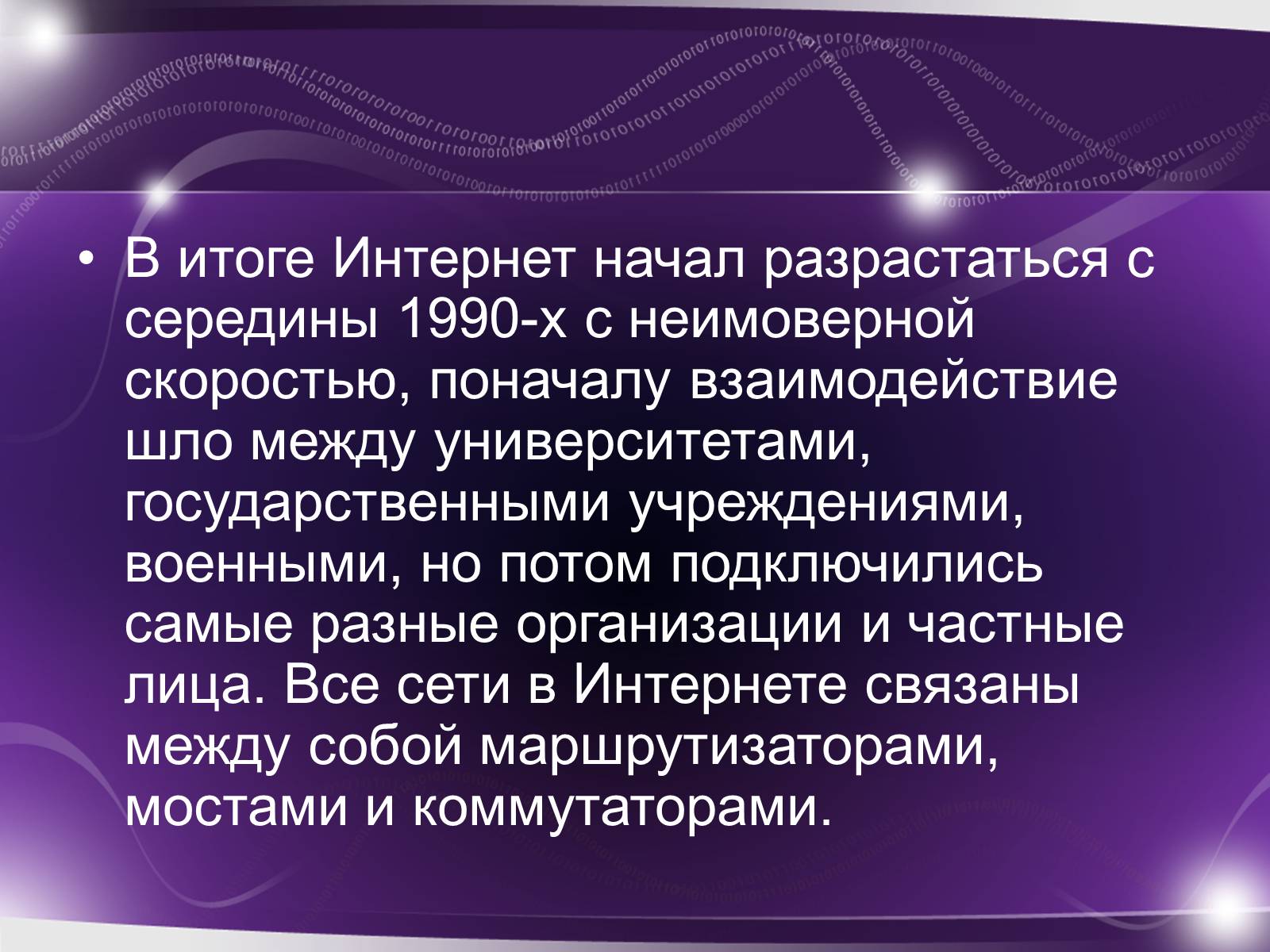 • В итоге Интернет начал разрастаться с середины 1990-х с неимоверной скоростью, поначалу взаимодействие шло между университетами, государственными учреждениями, военными, но потом подключились самые разные организации и частные лица. Все сети в Интернете связаны между собой маршрутизаторами, мостами и коммутаторами.